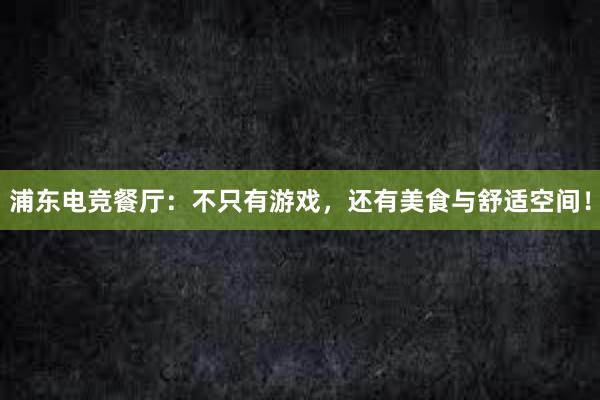 浦东电竞餐厅：不只有游戏，还有美食与舒适空间！